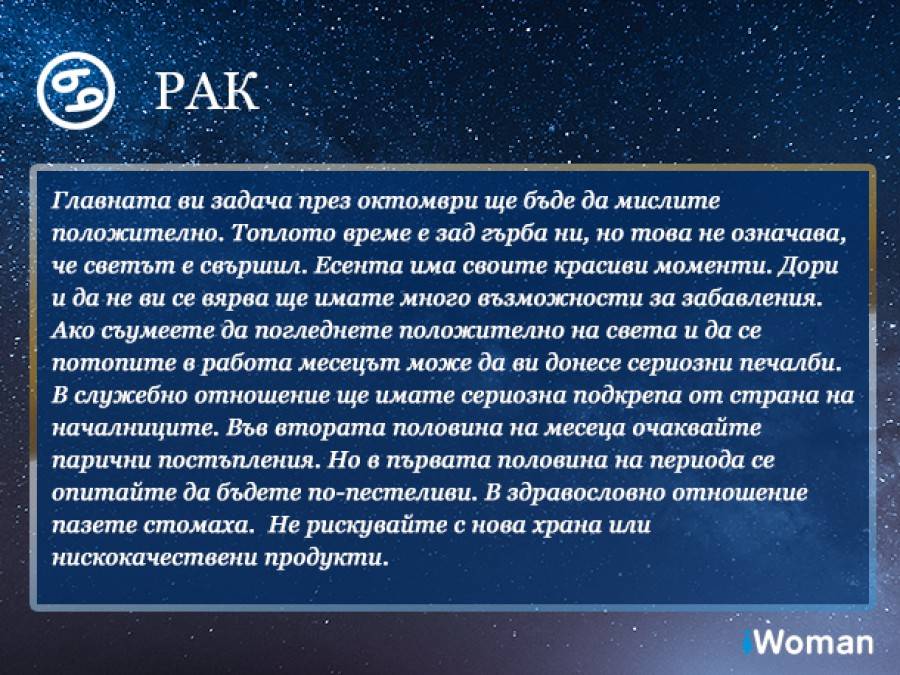 РАК

Главната ви задача през октомври ще бъде да мислите положително. Топлото време е зад гърба ни, но това не означава, че светът е свършил. Есента има своите красиви моменти. Дори и да не ви се вярва ще имате много възможности за забавления. Ако съумеете да погледнете положително на света и да се потопите в работа месецът може да ви донесе сериозни печалби. В служебно отношение ще имате сериозна подкрепа от страна на началниците. Във втората половина на месеца очаквайте парични постъпления. Но в първата половина на периода се опитайте да бъдете по-пестеливи. В здравословно отношение пазете стомаха. Не рискувайте с нова храна или нискокачествени продукти.

Woman